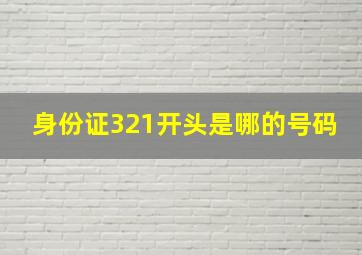 身份证321开头是哪的号码